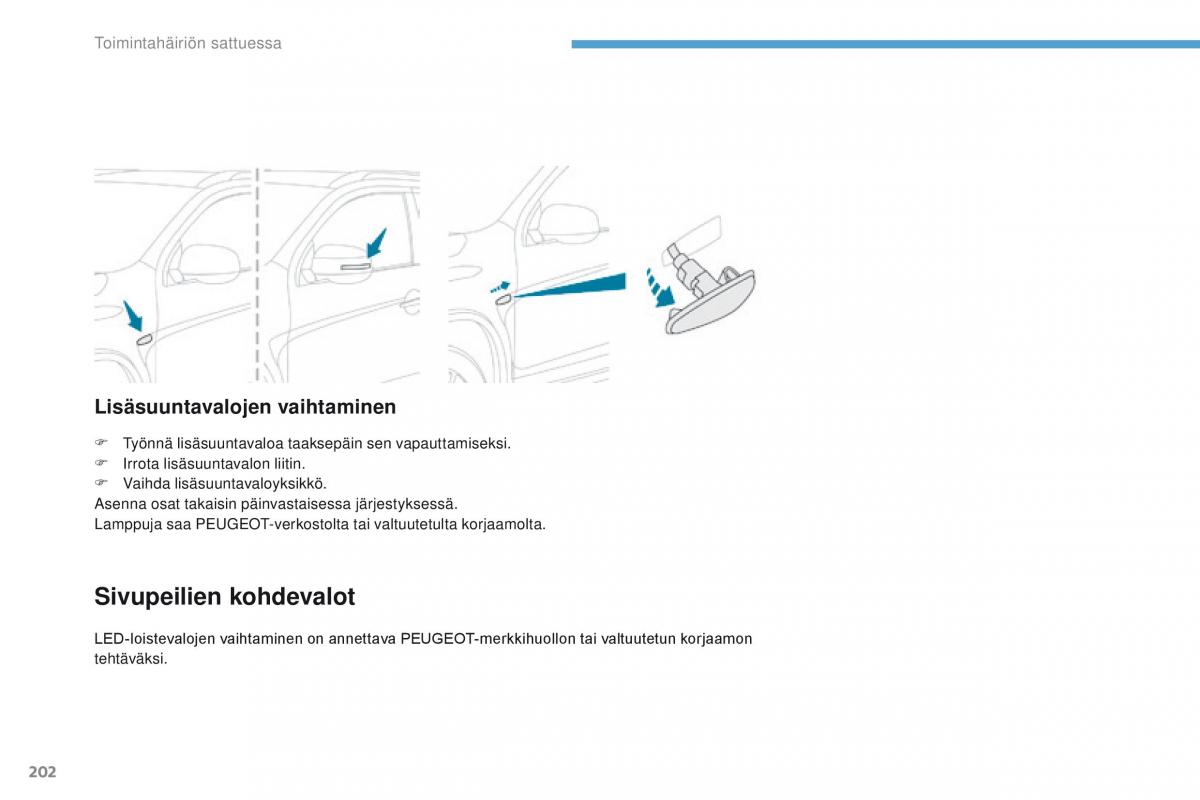 Toimintahäiriön sattuessa

Lisäsuuntavalojen vaihtaminen

☞ Työnnä lisäsuuntavaloa taaksepäin sen vapauttamiseksi.
☞ Irrota lisäsuuntavalon liitin.
☞ Vaihda lisäsuuntavaloyksikkö.
Asenna osat takaisin päinvastaisessa järjestyksessä.
Lamppuja saa PEUGEOT-verkostolta tai valtuutetulta korjaamolta.

Sivupeilien kohdevalot

LED-loistevalojen vaihtaminen on annettava PEUGEOT-merkkihuollon tai valtuutetun korjaamon tehtäväksi.

202